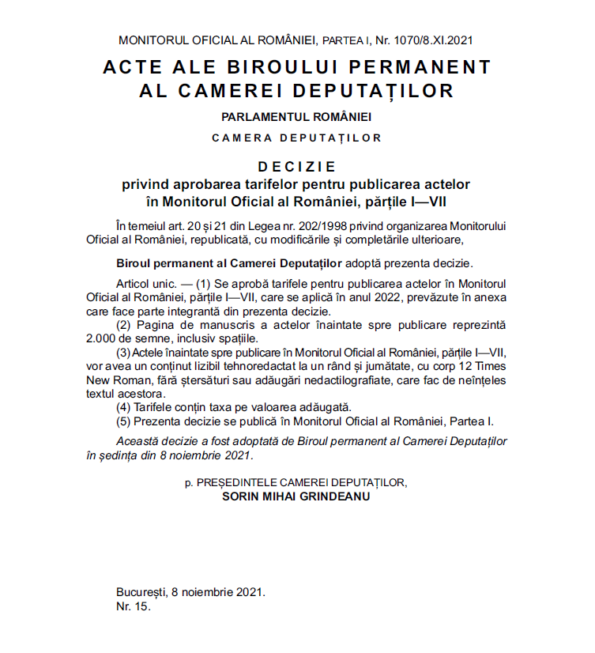 MONITORUL OFICIAL AL ROMÂNIEI, PARTEA I, Nr. 1070/8.XI.2021

ACTE ALE BIROULUI PERMANENT AL CAMEREI DEPUTAȚILOR

PARLAMENTUL ROMÂNIEI

CAMERA DEPUTAȚILOR

DECIZIE
privind aprobarea tarifelor pentru publicarea actelor în Monitorul Oficial al României, părțile I—VII

În temeiul art. 20 și 21 din Legea nr. 202/1998 privind organizarea Monitorului Oficial al României, republicată, cu modificările și completările ulterioare,

Biroul permanent al Camerei Deputaților adoptă prezenta decizie.

Articol unic. — (1) Se aprobă tarifele pentru publicarea actelor în Monitorul Oficial al României, părțile I—VII, care se aplică în anul 2022, prevăzute în anexa care face parte integrantă din prezenta decizie.
(2) Pagina de manuscris a actelor înaintate spre publicare reprezintă 2.000 de semne, inclusiv spațiile.
(3) Actele înaintate spre publicare în Monitorul Oficial al României, părțile I—VII, vor avea un conținut lizibil tehnoredactat la un rând și jumătate, cu corp 12 Times New Roman, fără ștersături sau adăugări nedactilografiate, care fac de neînțeles textul acestora.
(4) Tarifele conțin taxa pe valoarea adăugată.
(5) Prezenta decizie se publică în Monitorul Oficial al României, Partea I.

Această decizie a fost adoptată de Biroul permanent al Camerei Deputaților în ședința din 8 noiembrie 2021.

p. PREȘEDINTELE CAMEREI DEPUTAȚILOR,
SORIN MIHAI GRINDEANU

București, 8 noiembrie 2021.
Nr. 15.